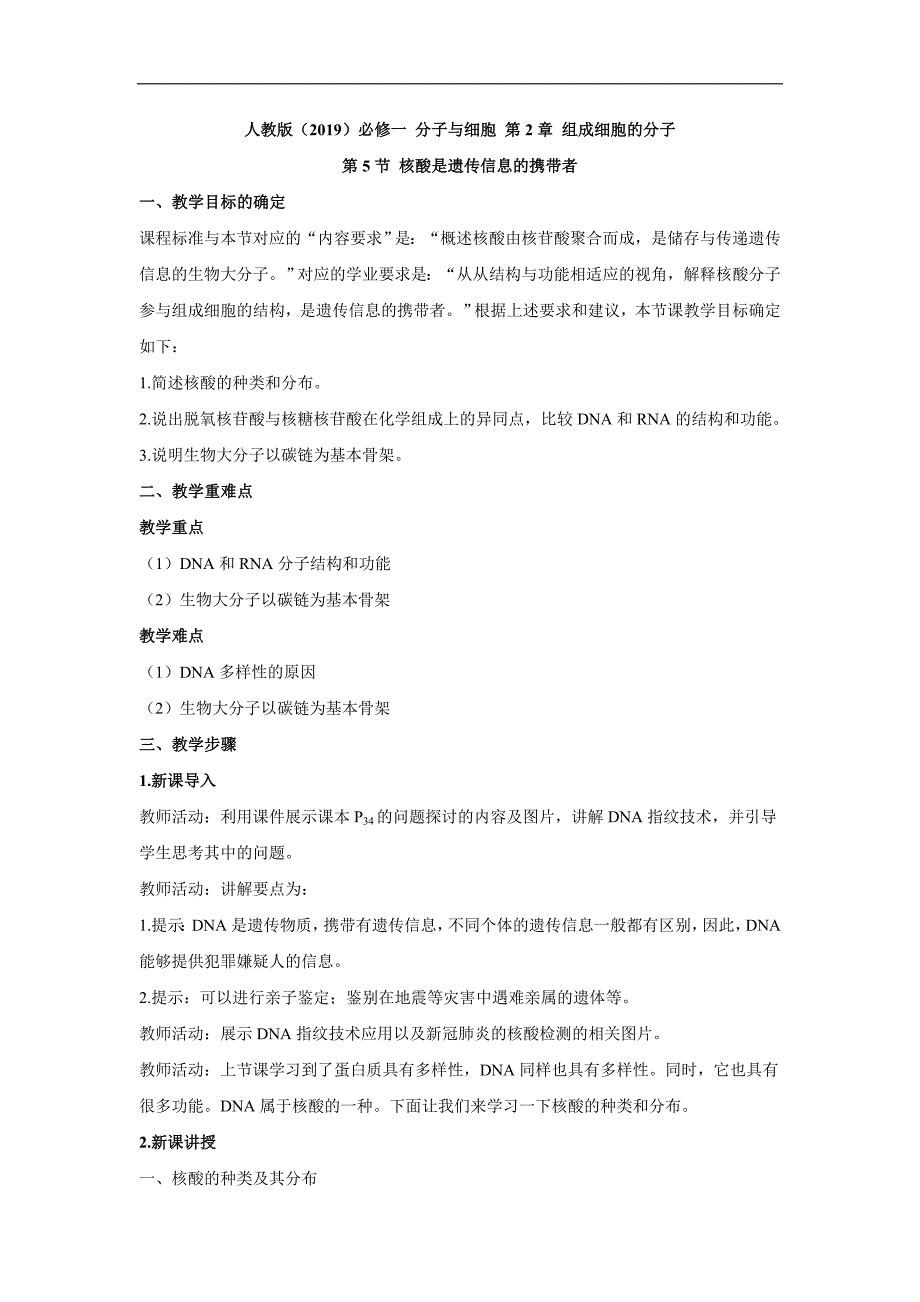 人教版（2019）必修一 分子与细胞 第 2 章 组成细胞的分子

第 5 节 核酸是遗传信息的携带者

一、教学目标的确定

课程标准与本节对应的“内容要求”是：“概述核酸由核苷酸聚合而成，是储存与传递遗传信息的生物大分子。”对应的学业要求是：“从从结构与功能相适应的视角，解释核酸分子参与组成细胞的结构，是遗传信息的携带者。”根据上述要求和建议，本节课教学目标确定如下：

1.简述核酸的种类和分布。

2.说出脱氧核苷酸与核糖核苷酸在化学组成上的异同点，比较 DNA 和 RNA 的结构和功能。

3.说明生物大分子以碳链为基本骨架。

二、教学重难点

教学重点

（1）DNA 和 RNA 分子结构和功能

（2）生物大分子以碳链为基本骨架

教学难点

（1）DNA 多样性的原因

（2）生物大分子以碳链为基本骨架

三、教学步骤

1.新课导入

教师活动：利用课件展示课本 $P_{34}$ 的问题探讨的内容及图片，讲解 DNA 指纹技术，并引导学生思考其中的问题。

教师活动：讲解要点为：

1.提示 DNA 是遗传物质，携带有遗传信息，不同个体的遗传信息一般都有区别，因此，DNA 能够提供犯罪嫌疑人的信息。

2.提示：可以进行亲子鉴定；鉴别在地震等灾害中遇难亲属的遗体等。

教师活动：展示 DNA 指纹技术应用以及新冠肺炎的核酸检测的相关图片。

教师活动：上节课学习到了蛋白质具有多样性，DNA 同样也具有多样性。同时，它也具有很多功能。DNA 属于核酸的一种。下面让我们来学习一下核酸的种类和分布。

2.新课讲授

一、核酸的种类及其分布